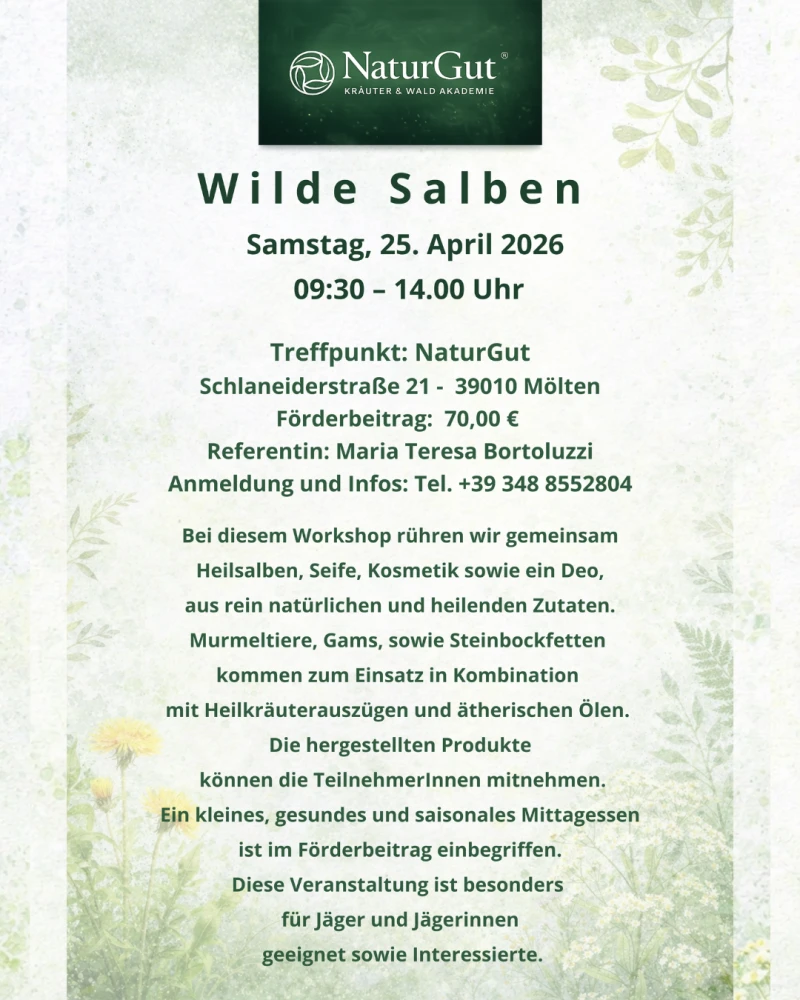 NaturGut®
KRÄUTER & WALD AKADEMIE

Wilde Salben

Samstag, 25. April 2026
09:30 – 14.00 Uhr

Treffpunkt: NaturGut
Schlaneiderstraße 21 - 39010 Mölten
Förderbeitrag: 70,00 €
Referentin: Maria Teresa Bortoluzzi
Anmeldung und Infos: Tel. +39 348 8552804

Bei diesem Workshop rühren wir gemeinsam Heilsalben, Seife, Kosmetik sowie ein Deo, aus rein natürlichen und heilenden Zutaten. Murmeltiere, Gams, sowie Steinbockfetten kommen zum Einsatz in Kombination mit Heilkräuterauszügen und ätherischen Ölen. Die hergestellten Produkte können die TeilnehmerInnen mitnehmen. Ein kleines, gesundes und saisonales Mittagessen ist im Förderbeitrag einbegriffen. Diese Veranstaltung ist besonders für Jäger und Jägerinnen geeignet sowie Interessierte.